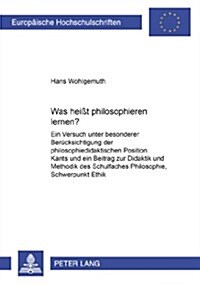 Europäische Hochschulschriften

Hans Wohlgemuth

Was heißt philosophieren lernen?

Ein Versuch unter besonderer Berücksichtigung der philosophiedidaktischen Position Kants und ein Beitrag zur Didaktik und Methodik des Schulfaches Philosophie, Schwerpunkt Ethik

PETER LANG